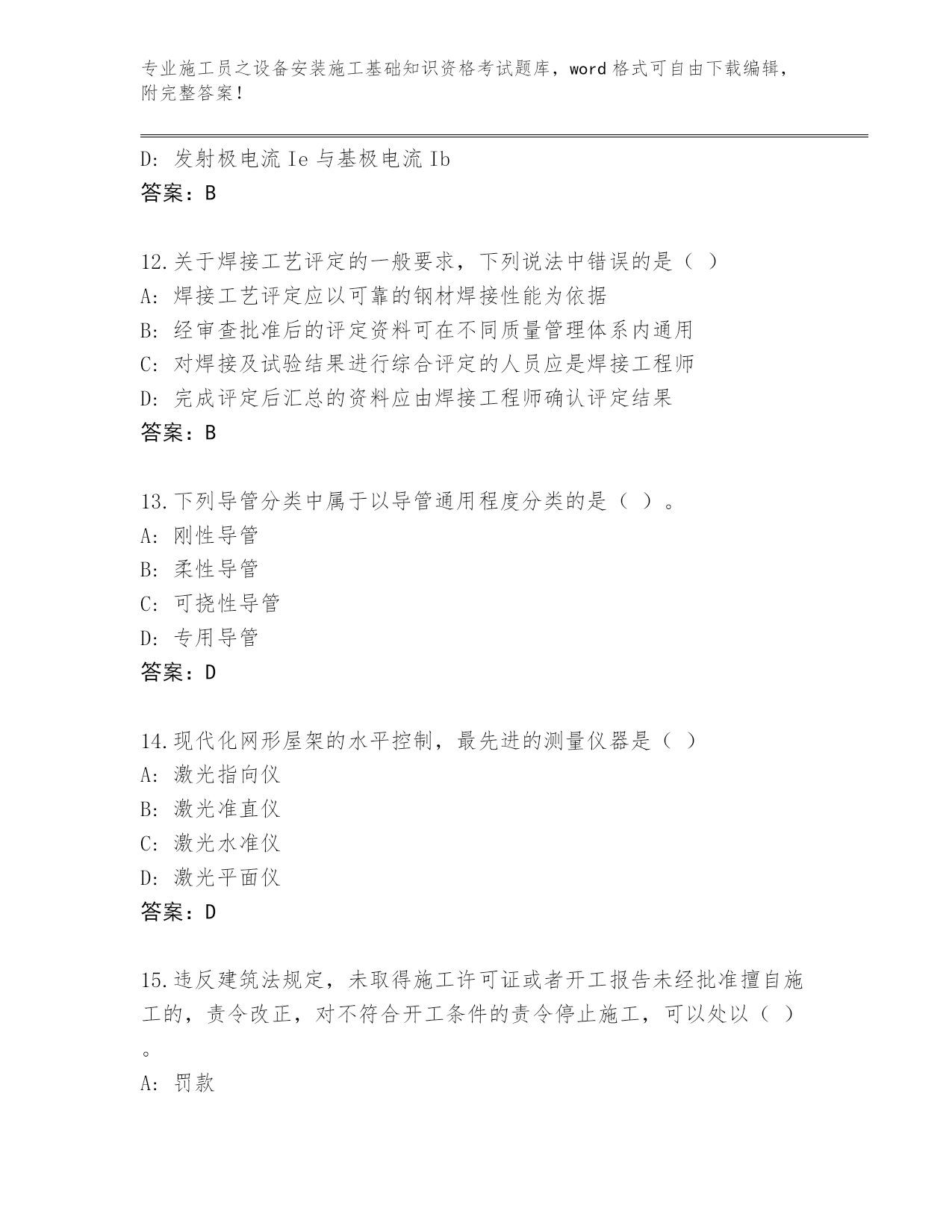 专业施工员之设备安装施工基础知识资格考试题库，word 格式可自由下载编辑，附完整答案！

D: 发射极电流 Ie 与基极电流 Ib
答案：B

12.关于焊接工艺评定的一般要求，下列说法中错误的是（ ）
A: 焊接工艺评定应以可靠的钢材焊接性能为依据
B: 经审查批准后的评定资料可在不同质量管理体系内通用
C: 对焊接及试验结果进行综合评定的人员应是焊接工程师
D: 完成评定后汇总的资料应由焊接工程师确认评定结果
答案：B

13.下列导管分类中属于以导管通用程度分类的是（ ）。
A: 刚性导管
B: 柔性导管
C: 可挠性导管
D: 专用导管
答案：D

14.现代化网形屋架的水平控制，最先进的测量仪器是（ ）
A: 激光指向仪
B: 激光准直仪
C: 激光水准仪
D: 激光平面仪
答案：D

15.违反建筑法规定，未取得施工许可证或者开工报告未经批准擅自施工的，责令改正，对不符合开工条件的责令停止施工，可以处以（ ）。
A: 罚款